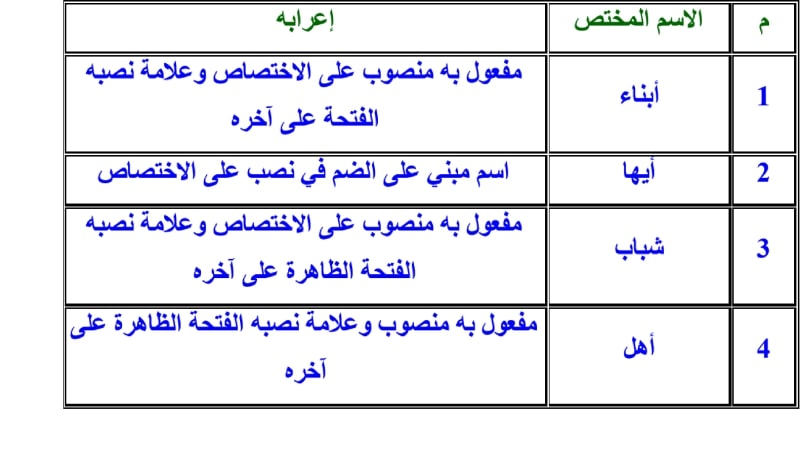 | م | الاسم المختص | إعرابه |
|---|---|---|
| 1 | أبناء | مفعول به منصوب على الاختصاص وعلامة نصبه الفتحة على آخره |
| 2 | أيها | اسم مبني على الضم في نصب على الاختصاص |
| 3 | شباب | مفعول به منصوب على الاختصاص وعلامة نصبه الفتحة الظاهرة على آخره |
| 4 | أهل | مفعول به منصوب وعلامة نصبه الفتحة الظاهرة على آخره |